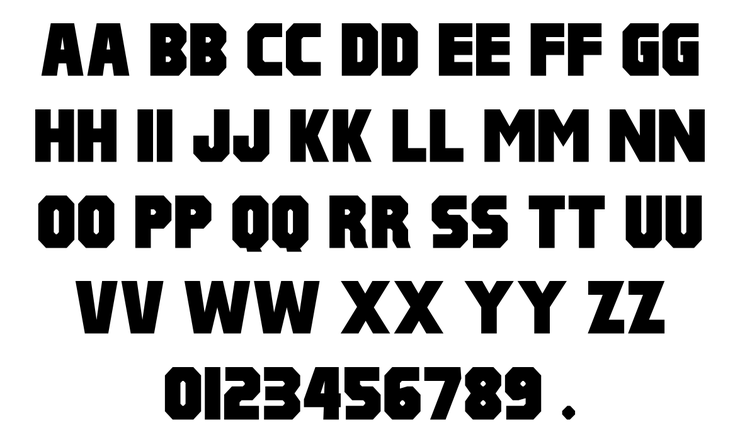 AA BB CC DD EE FF GG
HH II JJ KK LL MM NN
OO PP QQ RR SS TT UU
VV WW XX YY ZZ
0123456789 .